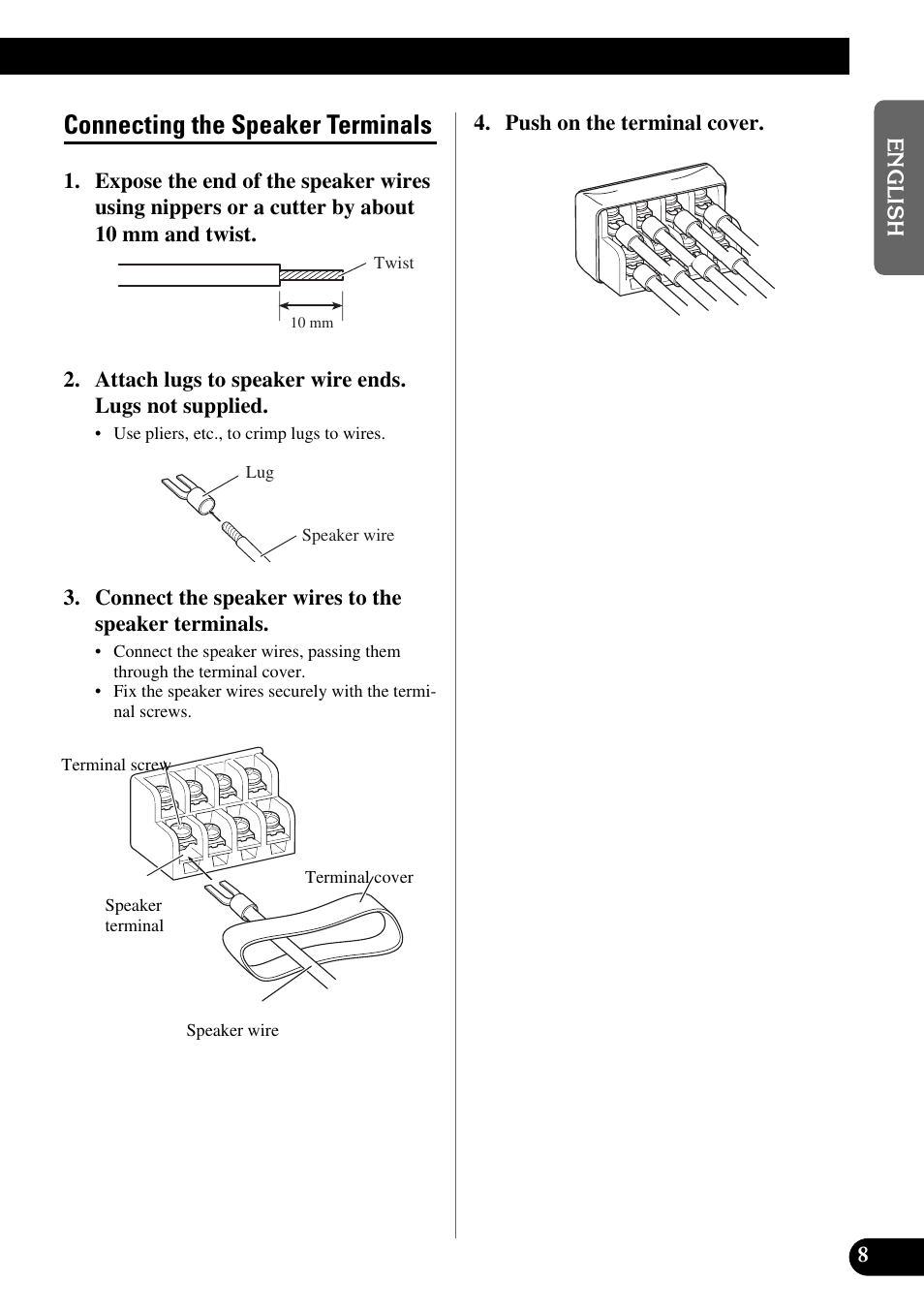 Connecting the Speaker Terminals

1. Expose the end of the speaker wires using nippers or a cutter by about 10 mm and twist.

Twist

10 mm

2. Attach lugs to speaker wire ends. Lugs not supplied.

• Use pliers, etc., to crimp lugs to wires.

Lug

Speaker wire

3. Connect the speaker wires to the speaker terminals.

• Connect the speaker wires, passing them through the terminal cover.
• Fix the speaker wires securely with the terminal screws.

Terminal screw

Terminal cover

Speaker terminal

Speaker wire

4. Push on the terminal cover.

ENGLISH

8